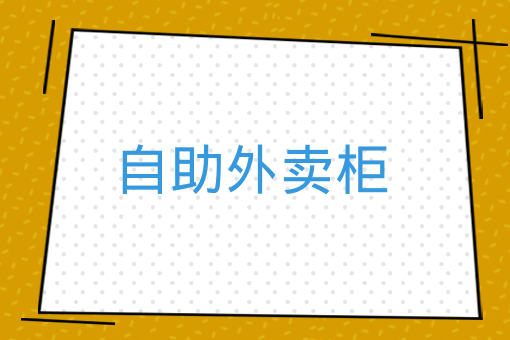 自助外卖柜